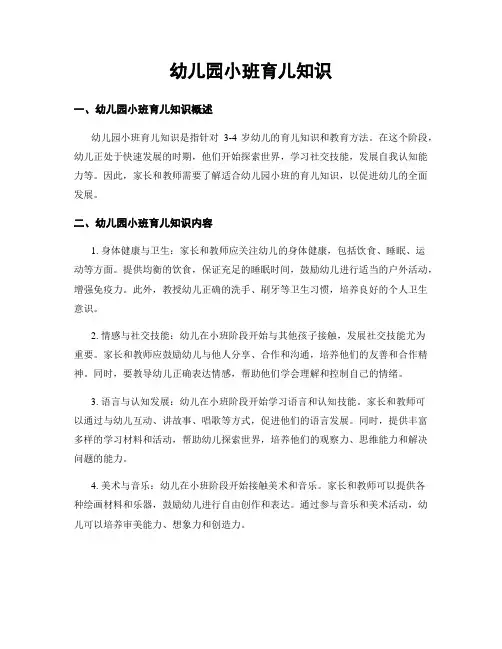 幼儿园小班育儿知识

一、幼儿园小班育儿知识概述

幼儿园小班育儿知识是指针对 3-4 岁幼儿的育儿知识和教育方法。在这个阶段，幼儿正处于快速发展的时期，他们开始探索世界，学习社交技能，发展自我认知能力等。因此，家长和教师需要了解适合幼儿园小班的育儿知识，以促进幼儿的全面发展。

二、幼儿园小班育儿知识内容

1. 身体健康与卫生：家长和教师应关注幼儿的身体健康，包括饮食、睡眠、运动等方面。提供均衡的饮食，保证充足的睡眠时间，鼓励幼儿进行适当的户外活动，增强免疫力。此外，教授幼儿正确的洗手、刷牙等卫生习惯，培养良好的个人卫生意识。

2. 情感与社交技能：幼儿在小班阶段开始与其他孩子接触，发展社交技能尤为重要。家长和教师应鼓励幼儿与他人分享、合作和沟通，培养他们的友善和合作精神。同时，要教导幼儿正确表达情感，帮助他们学会理解和控制自己的情绪。

3. 语言与认知发展：幼儿在小班阶段开始学习语言和认知技能。家长和教师可以通过与幼儿互动、讲故事、唱歌等方式，促进他们的语言发展。同时，提供丰富多样的学习材料和活动，帮助幼儿探索世界，培养他们的观察力、思维能力和解决问题的能力。

4. 美术与音乐：幼儿在小班阶段开始接触美术和音乐。家长和教师可以提供各种绘画材料和乐器，鼓励幼儿进行自由创作和表达。通过参与音乐和美术活动，幼儿可以培养审美能力、想象力和创造力。